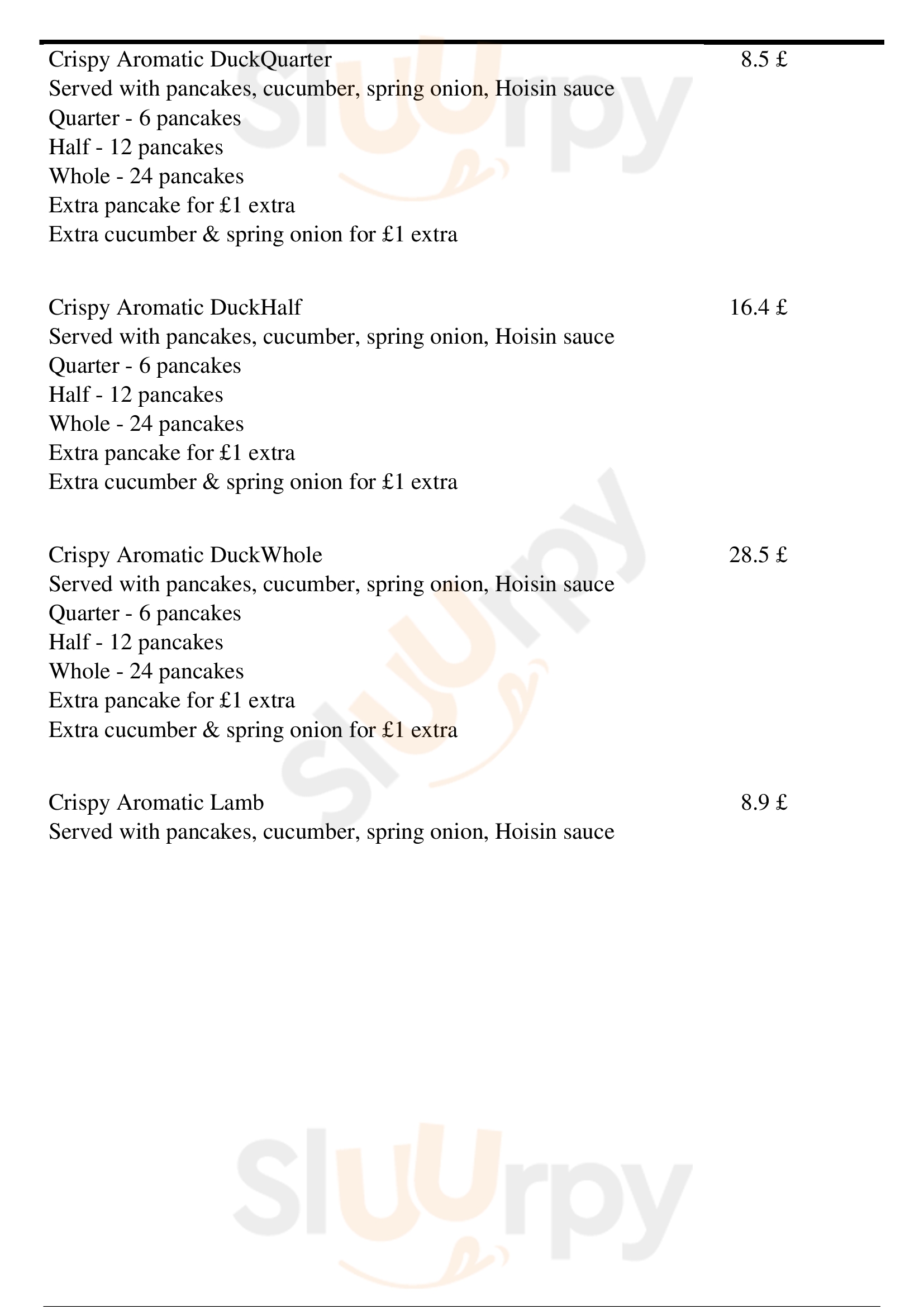 Crispy Aromatic DuckQuarter 8.5 £
Served with pancakes, cucumber, spring onion, Hoisin sauce
Quarter - 6 pancakes
Half - 12 pancakes
Whole - 24 pancakes
Extra pancake for £1 extra
Extra cucumber & spring onion for £1 extra

Crispy Aromatic DuckHalf 16.4 £
Served with pancakes, cucumber, spring onion, Hoisin sauce
Quarter - 6 pancakes
Half - 12 pancakes
Whole - 24 pancakes
Extra pancake for £1 extra
Extra cucumber & spring onion for £1 extra

Crispy Aromatic DuckWhole 28.5 £
Served with pancakes, cucumber, spring onion, Hoisin sauce
Quarter - 6 pancakes
Half - 12 pancakes
Whole - 24 pancakes
Extra pancake for £1 extra
Extra cucumber & spring onion for £1 extra

Crispy Aromatic Lamb 8.9 £
Served with pancakes, cucumber, spring onion, Hoisin sauce

Sluurpy